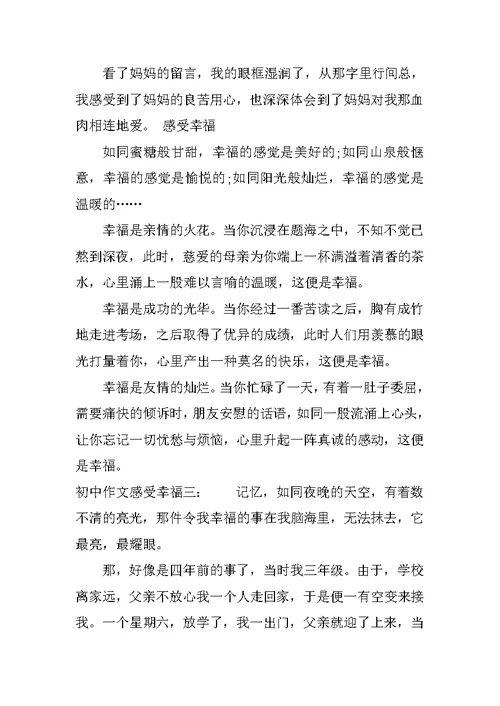 看了妈妈的留言，我的眼框湿润了，从那字里行间总，我感受到了妈妈的良苦用心，也深深体会到了妈妈对我那血肉相连地爱。 感受幸福

如同蜜糖般甘甜，幸福的感觉是美好的;如同山泉般惬意，幸福的感觉是愉悦的;如同阳光般灿烂，幸福的感觉是温暖的……

幸福是亲情的火花。当你沉浸在题海之中，不知不觉已熬到深夜，此时，慈爱的母亲为你端上一杯满溢着清香的茶水，心里涌上一股难以言喻的温暖，这便是幸福。

幸福是成功的光华。当你经过一番苦读之后，胸有成竹地走进考场，之后取得了优异的成绩，此时人们用羡慕的眼光打量着你，心里产出一种莫名的快乐，这便是幸福。

幸福是友情的灿烂。当你忙碌了一天，有着一肚子委屈，需要痛快的倾诉时，朋友安慰的话语，如同一股流涌上心头，让你忘记一切忧愁与烦恼，心里升起一阵真诚的感动，这便是幸福。

初中作文感受幸福三： 记忆，如同夜晚的天空，有着数不清的亮光，那件令我幸福的事在我脑海里，无法抹去，它最亮，最耀眼。

那，好像是四年前的事了，当时我三年级。由于，学校离家远，父亲不放心我一个人走回家，于是便一有空变来接我。一个星期六，放学了，我一出门，父亲就迎了上来，当